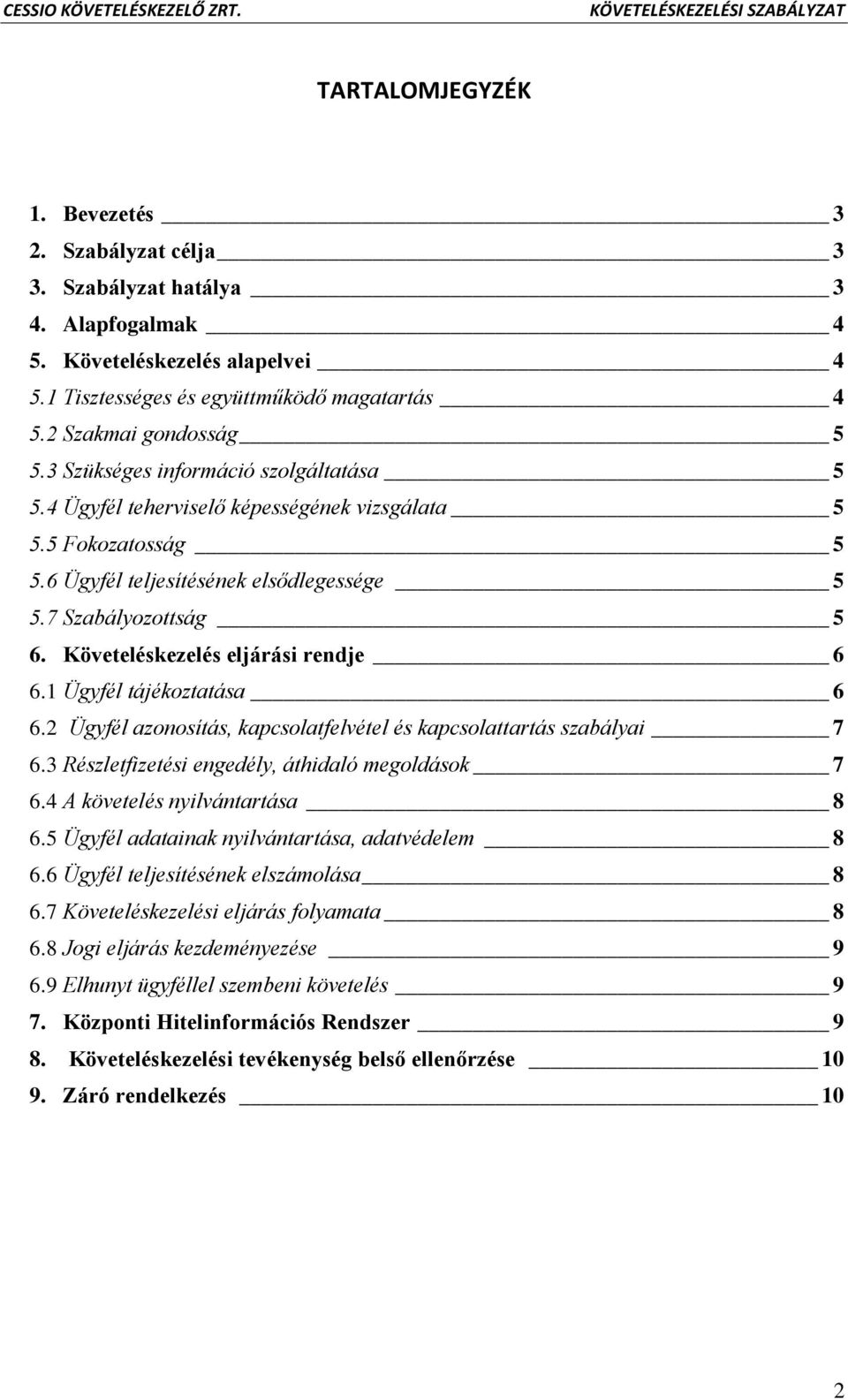 CESSIO KÖVETELÉSKEZELŐ ZRT.
KÖVETELÉSKEZELÉSI SZABÁLYZAT

TARTALOMJEGYZÉK

1. Bevezetés 3
2. Szabályzat célja 3
3. Szabályzat hatálya 3
4. Alapfogalmak 4
5. Követeléskezelés alapelvei 4
5.1 Tisztességes és együttműködő magatartás 4
5.2 Szakmai gondosság 5
5.3 Szükséges információ szolgáltatása 5
5.4 Ügyfél teherviselő képességének vizsgálata 5
5.5 Fokozatosság 5
5.6 Ügyfél teljesítésének elsődlegessége 5
5.7 Szabályozottság 5
6. Követeléskezelés eljárási rendje 6
6.1 Ügyfél tájékoztatása 6
6.2 Ügyfél azonosítás, kapcsolatfelvétel és kapcsolattartás szabályai 7
6.3 Részletfizetési engedély, áthidaló megoldások 7
6.4 A követelés nyilvántartása 8
6.5 Ügyfél adatainak nyilvántartása, adatvédelem 8
6.6 Ügyfél teljesítésének elszámolása 8
6.7 Követeléskezelési eljárás folyamata 8
6.8 Jogi eljárás kezdeményezése 9
6.9 Elhunyt ügyféllel szembeni követelés 9
7. Központi Hitelinformációs Rendszer 9
8. Követeléskezelési tevékenység belső ellenőrzése 10
9. Záró rendelkezés 10

2